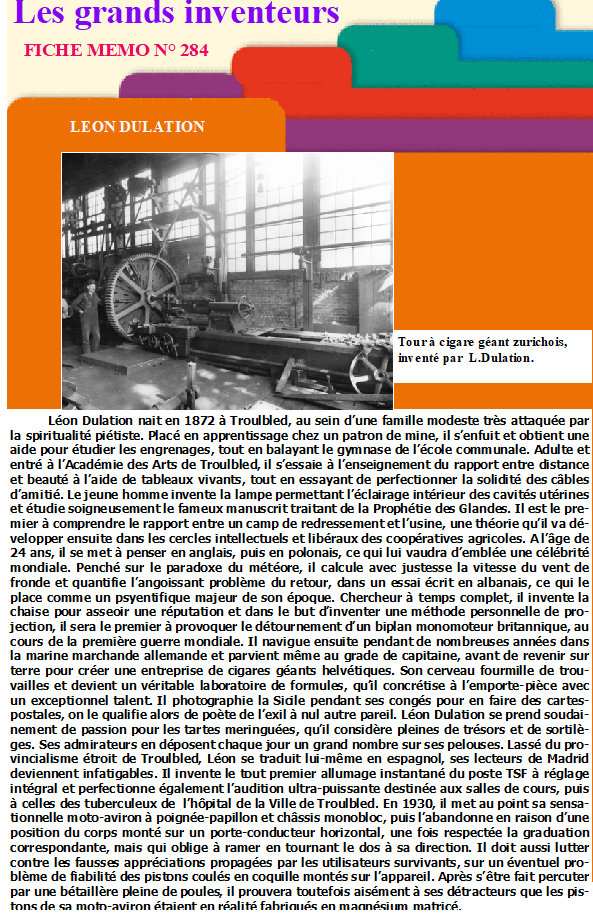 Les grands inventeurs

FICHE MEMO N° 284

LEON DULATION

Tour à cigare géant zurichois, inventé par L.Dulation.

Léon Dulation nait en 1872 à Troulbled, au sein d'une famille modeste très attaquée par la spiritualité piétiste. Placé en apprentissage chez un patron de mine, il s'enfuit et obtient une aide pour étudier les engrenages, tout en balayant le gymnase de l'école communale. Adulte et entré à l'Académie des Arts de Troulbled, il s'essaie à l'enseignement du rapport entre distance et beauté à l'aide de tableaux vivants, tout en essayant de perfectionner la solidité des câbles d'amitié. Le jeune homme invente la lampe permettant l'éclairage intérieur des cavités utérines et étudie soigneusement le fameux manuscrit traitant de la Prophétie des Glandes. Il est le premier à comprendre le rapport entre un camp de redressement et l'usine, une théorie qu'il va développer ensuite dans les cercles intellectuels et libéraux des coopératives agricoles. A l'âge de 24 ans, il se met à penser en anglais, puis en polonais, ce qui lui vaudra d'emblée une célébrité mondiale. Penché sur le paradoxe du météore, il calcule avec justesse la vitesse du vent de fronde et quantifie l'angoissant problème du retour, dans un essai écrit en albanais, ce qui le place comme un psyentifique majeur de son époque. Chercheur à temps complet, il invente la chaise pour asseoir une réputation et dans le but d'inventer une méthode personnelle de projection, il sera le premier à provoquer le détournement d'un biplan monomoteur britannique, au cours de la première guerre mondiale. Il navigue ensuite pendant de nombreuses années dans la marine marchande allemande et parvient même au grade de capitaine, avant de revenir sur terre pour créer une entreprise de cigares géants helvétiques. Son cerveau fourmille de trouvailles et devient un véritable laboratoire de formules, qu'il concrétise à l'emporte-pièce avec un exceptionnel talent. Il photographie la Sicile pendant ses congés pour en faire des cartes-postales, on le qualifie alors de poète de l'exil à nul autre pareil. Léon Dulation se prend soudainement de passion pour les tartes meringuées, qu'il considère pleines de trésors et de sortilèges. Ses admirateurs en déposent chaque jour un grand nombre sur ses pelouses. Lassé du provincialisme étroit de Troulbled, Léon se traduit lui-même en espagnol, ses lecteurs de Madrid deviennent infatigables. Il invente le tout premier allumage instantané du poste TSF à réglage intégral et perfectionne également l'audition ultra-puissante destinée aux salles de cours, puis à celles des tuberculeux de l'hôpital de la Ville de Troulbled. En 1930, il met au point sa sensationnelle moto-aviron à poignée-papillon et châssis monobloc, puis l'abandonne en raison d'une position du corps monté sur un porte-conducteur horizontal, une fois respectée la graduation correspondante, mais qui oblige à ramer en tournant le dos à sa direction. Il doit aussi lutter contre les fausses appréciations propagées par les utilisateurs survivants, sur un éventuel problème de fiabilité des pistons coulés en coquille montés sur l'appareil. Après s'être fait percuter par une bétaillère pleine de poules, il prouvera toutefois aisément à ses détracteurs que les pistons de sa moto-aviron étaient en réalité fabriqués en magnésium matricé.